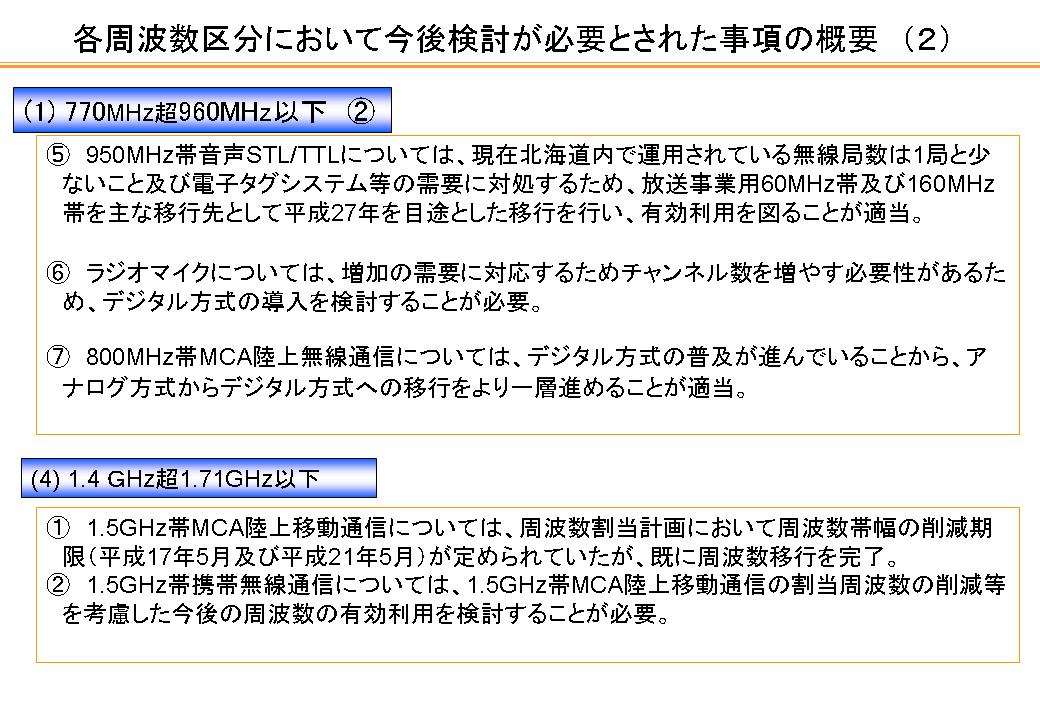 各周波数区分において今後検討が必要とされた事項の概要 （2）

(1) 770MHz超960MHz以下 ②

⑤ 950MHz帯音声STL/TTLについては、現在北海道内で運用されている無線局数は1局と少ないこと及び電子タグシステム等の需要に対処するため、放送事業用60MHz帯及び160MHz帯を主な移行先として平成27年を目途とした移行を行い、有効利用を図ることが適当。

⑥ ラジオマイクについては、増加の需要に対応するためチャンネル数を増やす必要性があるため、デジタル方式の導入を検討することが必要。

⑦ 800MHz帯MCA陸上無線通信については、デジタル方式の普及が進んでいることから、アナログ方式からデジタル方式への移行をより一層進めることが適当。

(4) 1.4 GHz超1.71GHz以下

① 1.5GHz帯MCA陸上移動通信については、周波数割当計画において周波数帯幅の削減期限（平成17年5月及び平成21年5月）が定められていたが、既に周波数移行を完了。
② 1.5GHz帯携帯無線通信については、1.5GHz帯MCA陸上移動通信の割当周波数の削減等を考慮した今後の周波数の有効利用を検討することが必要。